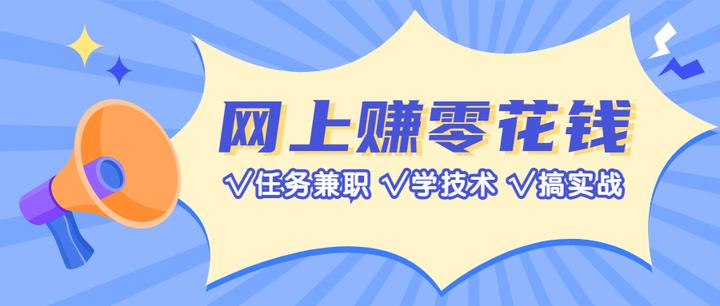 网上赚零花钱

√任务兼职 √学技术 √搞实战